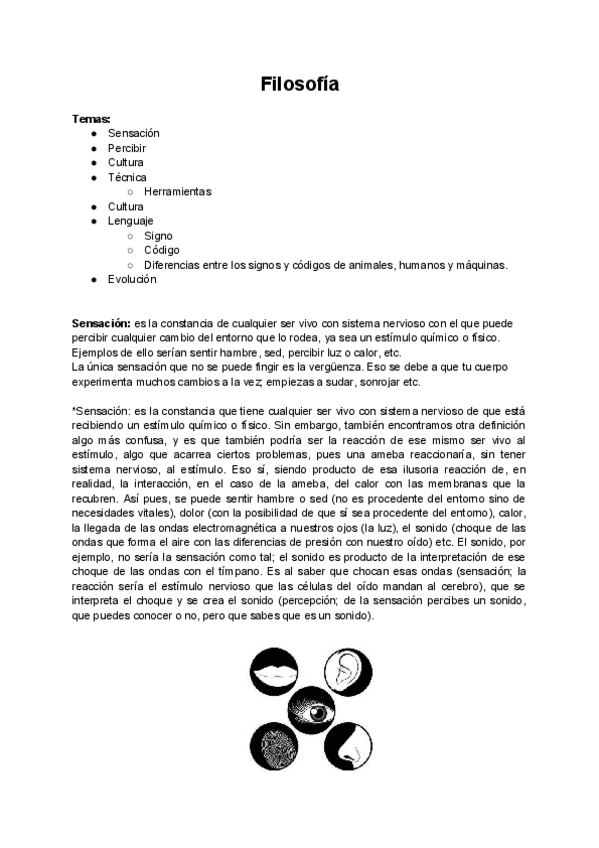 Filosofía

Temas:
- Sensación
- Percibir
- Cultura
- Técnica
  - Herramientas
- Cultura
- Lenguaje
  - Signo
  - Código
  - Diferencias entre los signos y códigos de animales, humanos y máquinas.
- Evolución

Sensación: es la constancia de cualquier ser vivo con sistema nervioso con el que puede percibir cualquier cambio del entorno que lo rodea, ya sea un estímulo químico o físico. Ejemplos de ello serían sentir hambre, sed, percibir luz o calor, etc.
La única sensación que no se puede fingir es la vergüenza. Eso se debe a que tu cuerpo experimenta muchos cambios a la vez; empiezas a sudar, sonrojar etc.

*Sensación: es la constancia que tiene cualquier ser vivo con sistema nervioso de que está recibiendo un estímulo químico o físico. Sin embargo, también encontramos otra definición algo más confusa, y es que también podría ser la reacción de ese mismo ser vivo al estímulo, algo que acarrea ciertos problemas, pues una ameba reaccionaría, sin tener sistema nervioso, al estímulo. Eso sí, siendo producto de esa ilusoria reacción de, en realidad, la interacción, en el caso de la ameba, del calor con las membranas que la recubren. Así pues, se puede sentir hambre o sed (no es procedente del entorno sino de necesidades vitales), dolor (con la posibilidad de que sí sea procedente del entorno), calor, la llegada de las ondas electromagnética a nuestros ojos (la luz), el sonido (choque de las ondas que forma el aire con las diferencias de presión con nuestro oído) etc. El sonido, por ejemplo, no sería la sensación como tal; el sonido es producto de la interpretación de ese choque de las ondas con el tímpano. Es al saber que chocan esas ondas (sensación; la reacción sería el estímulo nervioso que las células del oído mandan al cerebro), que se interpreta el choque y se crea el sonido (percepción; de la sensación percibes un sonido, que puedes conocer o no, pero que sabes que es un sonido).